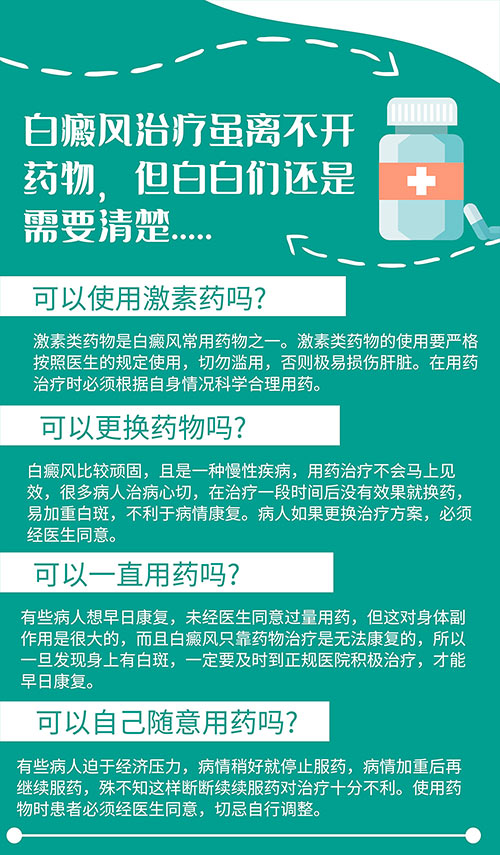 白癜风治疗虽离不开药物，但白白们还是需要清楚.....

可以使用激素药吗？

激素类药物是白癜风常用药物之一。激素类药物的使用要严格按照医生的规定使用，切勿滥用，否则极易损伤肝脏。在用药治疗时必须根据自身情况科学合理用药。

可以更换药物吗？

白癜风比较顽固，且是一种慢性疾病，用药治疗不会马上见效，很多病人治病心切，在治疗一段时间后没有效果就换药，易加重白斑，不利于病情康复。病人如果更换治疗方案，必须经医生同意。

可以一直用药吗？

有些病人想早日康复，未经医生同意过量用药，但这对身体副作用是很大的，而且白癜风只靠药物治疗是无法康复的，所以一旦发现身上有白斑，一定要及时到正规医院积极治疗，才能早日康复。

可以自己随意用药吗？

有些病人迫于经济压力，病情稍好就停止服药，病情加重后再继续服药，殊不知这样断断续续服药对治疗十分不利。使用药物时患者必须经医生同意，切忌自行调整。